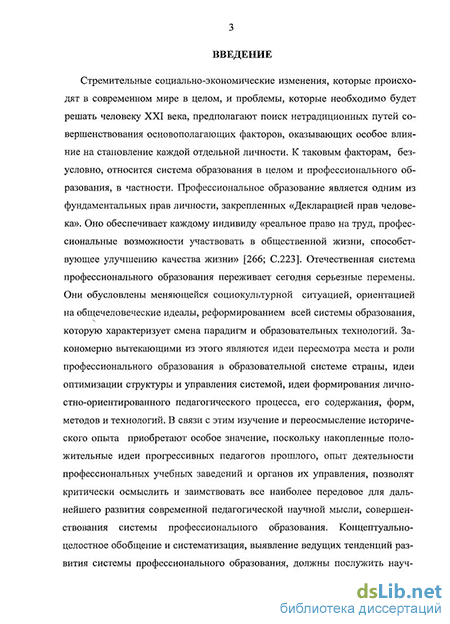 3

ВВЕДЕНИЕ

Стремительные социально-экономические изменения, которые происходят в современном мире в целом, и проблемы, которые необходимо будет решать человеку XXI века, предполагают поиск нетрадиционных путей совершенствования основополагающих факторов, оказывающих особое влияние на становление каждой отдельной личности. К таковым факторам, безусловно, относится система образования в целом и профессионального образования, в частности. Профессиональное образование является одним из фундаментальных прав личности, закрепленных «Декларацией прав человека». Оно обеспечивает каждому индивиду «реальное право на труд, профессиональные возможности участвовать в общественной жизни, способствующее улучшению качества жизни» [266; С.223]. Отечественная система профессионального образования переживает сегодня серьезные перемены. Они обусловлены меняющейся социокультурной ситуацией, ориентацией на общечеловеческие идеалы, реформированием всей системы образования, которую характеризует смена парадигм и образовательных технологий. Закономерно вытекающими из этого являются идеи пересмотра места и роли профессионального образования в образовательной системе страны, идеи оптимизации структуры и управления системой, идеи формирования личностно-ориентированного педагогического процесса, его содержания, форм, методов и технологий. В связи с этим изучение и переосмысление исторического опыта приобретают особое значение, поскольку накопленные положительные идеи прогрессивных педагогов прошлого, опыт деятельности профессиональных учебных заведений и органов их управления, позволят критически осмыслить и заимствовать все наиболее передовое для дальнейшего развития современной педагогической научной мысли, совершенствования системы профессионального образования. Концептуально-целостное обобщение и систематизация, выявление ведущих тенденций развития системы профессионального образования, должны послужить науч-

dsLib.net
библиотека диссертаций